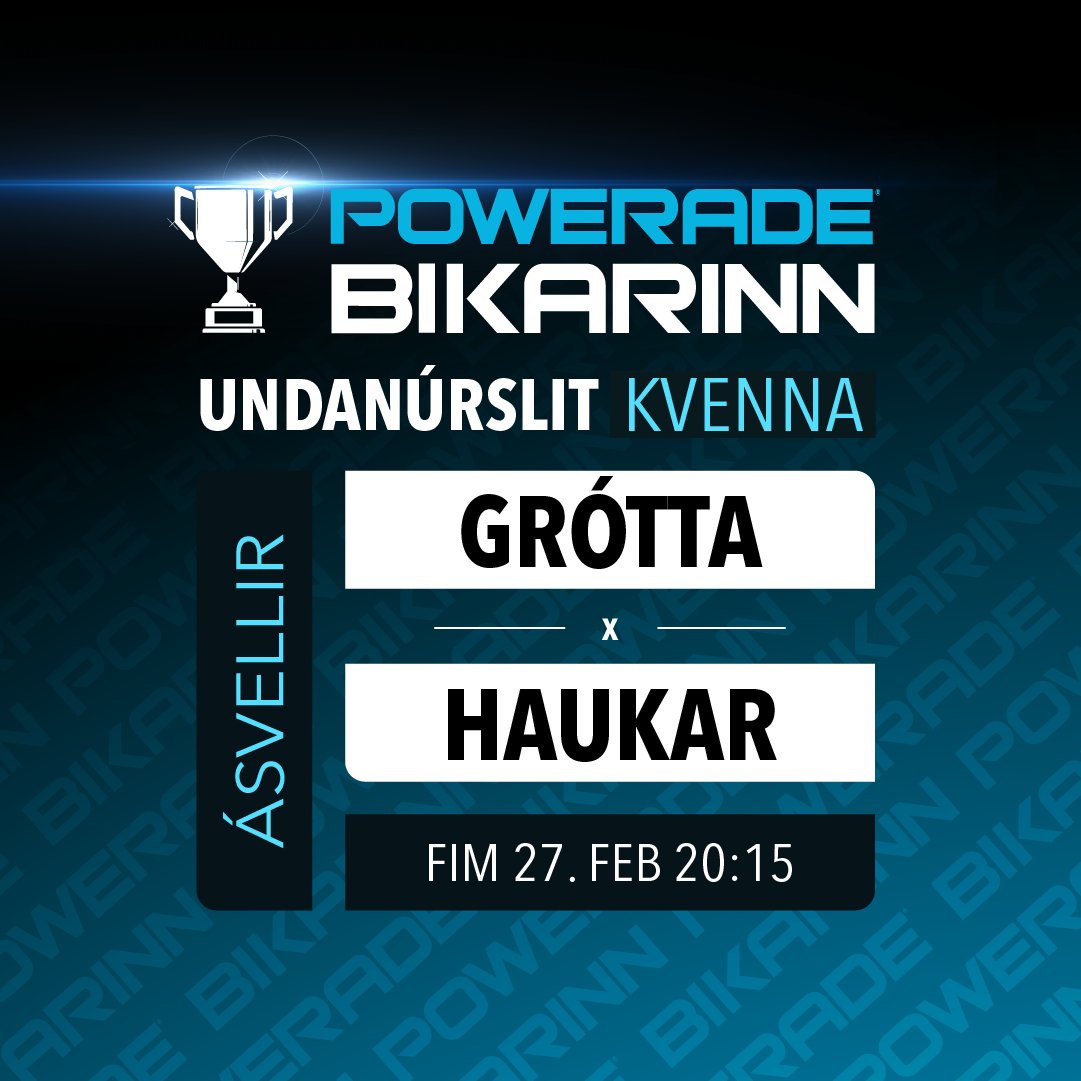 POWERADE BIKARINN

UNDANÚRSLIT KVENNA

ÁSVELLIR

GRÓTTA

x

HAUKAR

FIM 27. FEB 20:15